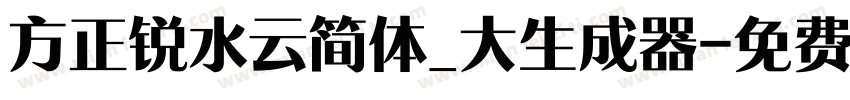 方正锐水云简体_大生成器-免费